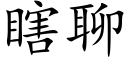 瞎聊